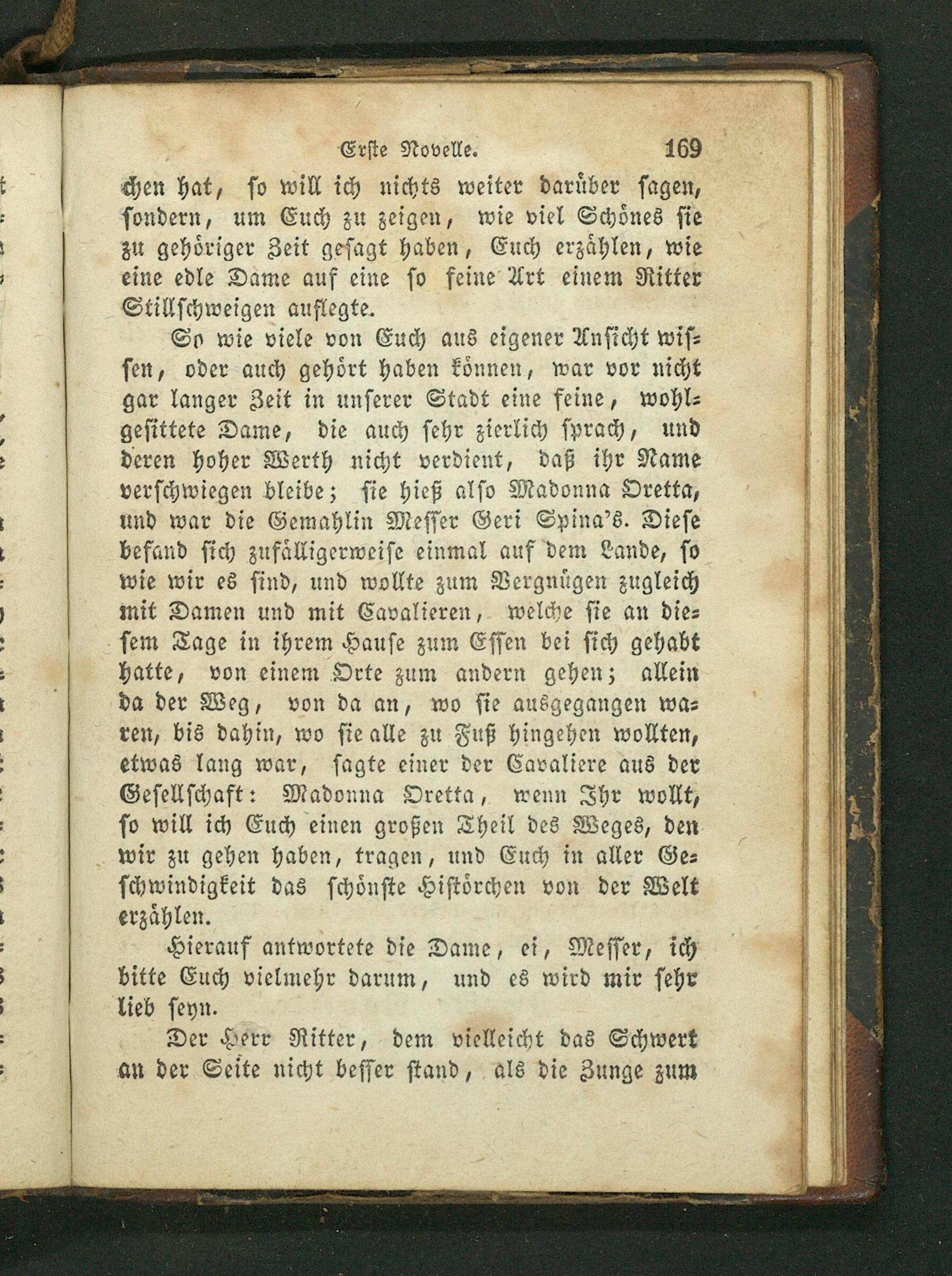 Erste Novelle. 169

chen hat, so will ich nichts weiter darüber sagen, sondern, um Euch zu zeigen, wie viel Schönes sie zu gehöriger Zeit gesagt haben, Euch erzählen, wie eine edle Dame auf eine so feine Art einem Ritter Stillschweigen auflegte.

So wie viele von Euch aus eigener Ansicht wissen, oder auch gehört haben können, war vor nicht gar langer Zeit in unserer Stadt eine feine, wohlgesittete Dame, die auch sehr zierlich sprach, und deren hoher Werth nicht verdient, daß ihr Name verschwiegen bleibe; sie hieß also Madonna Oretta, und war die Gemahlin Messer Geri Spina's. Diese befand sich zufälligerweise einmal auf dem Lande, so wie wir es sind, und wollte zum Vergnügen zugleich mit Damen und mit Cavalieren, welche sie an diesem Tage in ihrem Hause zum Essen bei sich gehabt hatte, von einem Orte zum andern gehen; allein da der Weg, von da an, wo sie ausgegangen waren, bis dahin, wo sie alle zu Fuß hingehen wollten, etwas lang war, sagte einer der Cavaliere aus der Gesellschaft: Madonna Oretta, wenn Ihr wollt, so will ich Euch einen großen Theil des Weges, den wir zu gehen haben, tragen, und Euch in aller Geschwindigkeit das schönste Histörchen von der Welt erzählen.

Hierauf antwortete die Dame, ei, Messer, ich bitte Euch vielmehr darum, und es wird mir sehr lieb seyn.

Der Herr Ritter, dem vielleicht das Schwert an der Seite nicht besser stand, als die Zunge zum